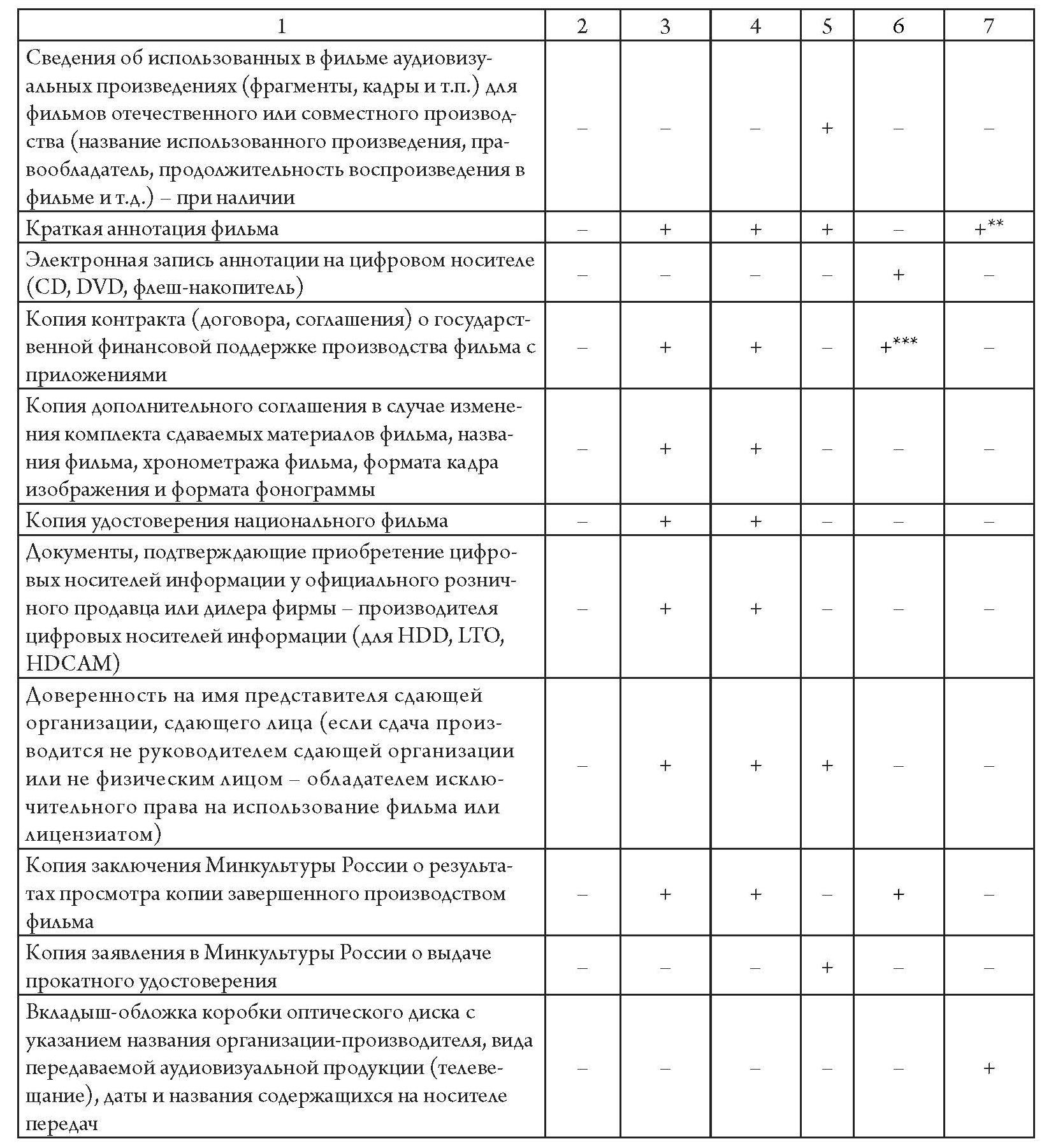 | 1 | 2 | 3 | 4 | 5 | 6 | 7 |
|---|---|---|---|---|---|---|
| Сведения об использованных в фильме аудиовизуальных произведениях (фрагменты, кадры и т.п.) для фильмов отечественного или совместного производства (название использованного произведения, правообладатель, продолжительность воспроизведения в фильме и т.д.) – при наличии | – | – | – | + | – | – |
| Краткая аннотация фильма | – | + | + | + | – | +** |
| Электронная запись аннотации на цифровом носителе (CD, DVD, флеш-накопитель) | – | – | – | – | + | – |
| Копия контракта (договора, соглашения) о государственной финансовой поддержке производства фильма с приложениями | – | + | + | – | +*** | – |
| Копия дополнительного соглашения в случае изменения комплекта сдаваемых материалов фильма, названия фильма, хронометража фильма, формата кадра изображения и формата фонограммы | – | + | + | – | – | – |
| Копия удостоверения национального фильма | – | + | + | – | – | – |
| Документы, подтверждающие приобретение цифровых носителей информации у официального розничного продавца или дилера фирмы – производителя цифровых носителей информации (для HDD, LTO, HDCAM) | – | + | + | – | – | – |
| Доверенность на имя представителя сдающей организации, сдающего лица (если сдача производится не руководителем сдающей организации или не физическим лицом – обладателем исключительного права на использование фильма или лицензиатом) | – | + | + | + | – | – |
| Копия заключения Минкультуры России о результатах просмотра копии завершенного производством фильма | – | + | + | – | + | – |
| Копия заявления в Минкультуры России о выдаче прокатного удостоверения | – | – | – | + | – | – |
| Вкладыш-обложка коробки оптического диска с указанием названия организации-производителя, вида передаваемой аудиовизуальной продукции (телевещание), даты и названия содержащихся на носителе передач | – | – | – | – | – | + |